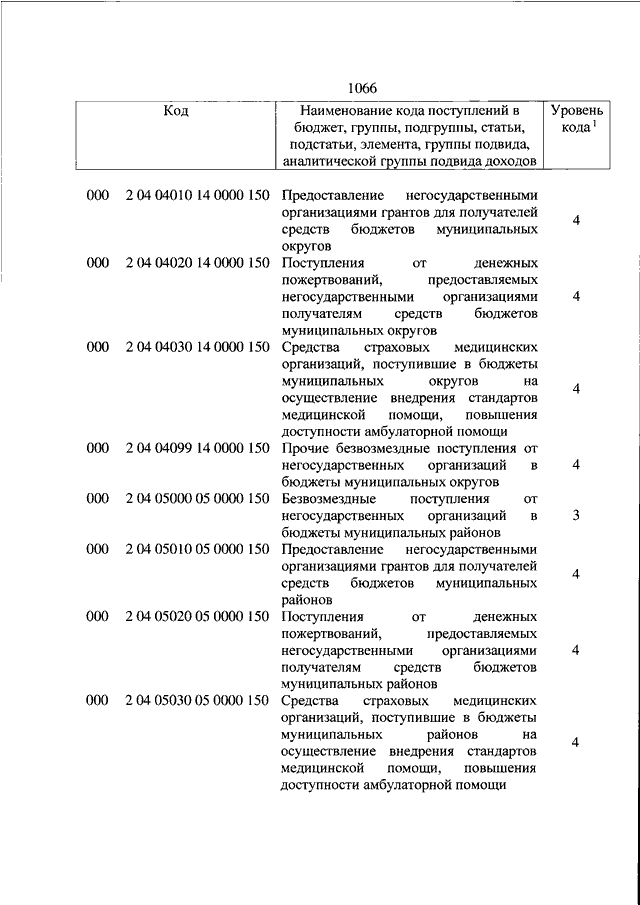 1066

| Код | Наименование кода поступлений в бюджет, группы, подгруппы, статьи, подстатьи, элемента, группы подвида, аналитической группы подвида доходов | Уровень кода $^1$ |
|---|---|---|
| 000 2 04 04010 14 0000 150 | Предоставление негосударственными организациями грантов для получателей средств бюджетов муниципальных округов | 4 |
| 000 2 04 04020 14 0000 150 | Поступления от денежных пожертвований, предоставляемых негосударственными организациями получателям средств бюджетов муниципальных округов | 4 |
| 000 2 04 04030 14 0000 150 | Средства страховых медицинских организаций, поступившие в бюджеты муниципальных округов на осуществление внедрения стандартов медицинской помощи, повышения доступности амбулаторной помощи | 4 |
| 000 2 04 04099 14 0000 150 | Прочие безвозмездные поступления от негосударственных организаций в бюджеты муниципальных округов | 4 |
| 000 2 04 05000 05 0000 150 | Безвозмездные поступления от негосударственных организаций в бюджеты муниципальных районов | 3 |
| 000 2 04 05010 05 0000 150 | Предоставление негосударственными организациями грантов для получателей средств бюджетов муниципальных районов | 4 |
| 000 2 04 05020 05 0000 150 | Поступления от денежных пожертвований, предоставляемых негосударственными организациями получателям средств бюджетов муниципальных районов | 4 |
| 000 2 04 05030 05 0000 150 | Средства страховых медицинских организаций, поступившие в бюджеты муниципальных районов на осуществление внедрения стандартов медицинской помощи, повышения доступности амбулаторной помощи | 4 |